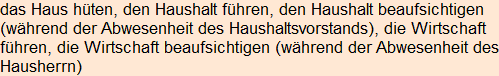 das Haus hüten, den Haushalt führen, den Haushalt beaufsichtigen (während der Abwesenheit des Haushaltsvorstands), die Wirtschaft führen, die Wirtschaft beaufsichtigen (während der Abwesenheit des Hausherrn)